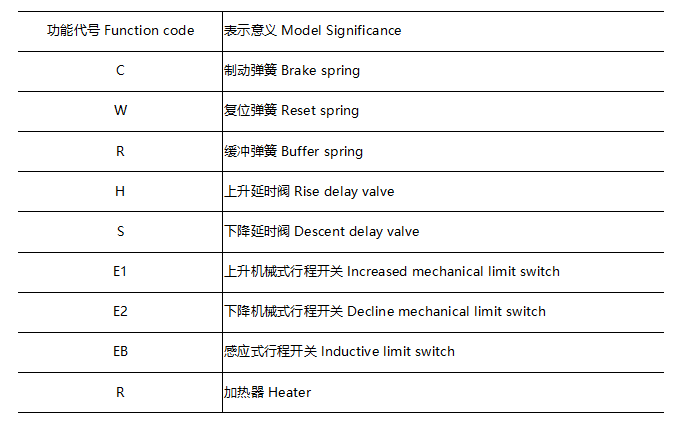 | 功能代号 Function code | 表示意义 Model Significance |
|---|---|
| C | 制动弹簧 Brake spring |
| W | 复位弹簧 Reset spring |
| R | 缓冲弹簧 Buffer spring |
| H | 上升延时阀 Rise delay valve |
| S | 下降延时阀 Descent delay valve |
| E1 | 上升机械式行程开关 Increased mechanical limit switch |
| E2 | 下降机械式行程开关 Decline mechanical limit switch |
| EB | 感应式行程开关 Inductive limit switch |
| R | 加热器 Heater |